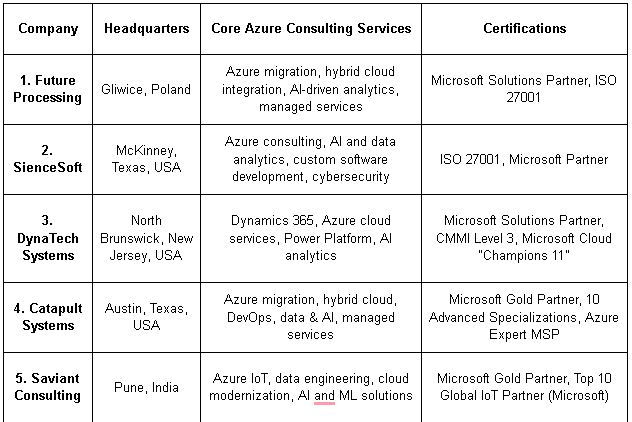 | Company | Headquarters | Core Azure Consulting Services | Certifications |
|---|---|---|---|
| 1. Future Processing | Gliwice, Poland | Azure migration, hybrid cloud integration, AI-driven analytics, managed services | Microsoft Solutions Partner, ISO 27001 |
| 2. SienceSoft | McKinney, Texas, USA | Azure consulting, AI and data analytics, custom software development, cybersecurity | ISO 27001, Microsoft Partner |
| 3. DynaTech Systems | North Brunswick, New Jersey, USA | Dynamics 365, Azure cloud services, Power Platform, AI analytics | Microsoft Solutions Partner, CMMI Level 3, Microsoft Cloud "Champions 11" |
| 4. Catapult Systems | Austin, Texas, USA | Azure migration, hybrid cloud, DevOps, data & AI, managed services | Microsoft Gold Partner, 10 Advanced Specializations, Azure Expert MSP |
| 5. Saviant Consulting | Pune, India | Azure IoT, data engineering, cloud modernization, AI and ML solutions | Microsoft Gold Partner, Top 10 Global IoT Partner (Microsoft) |